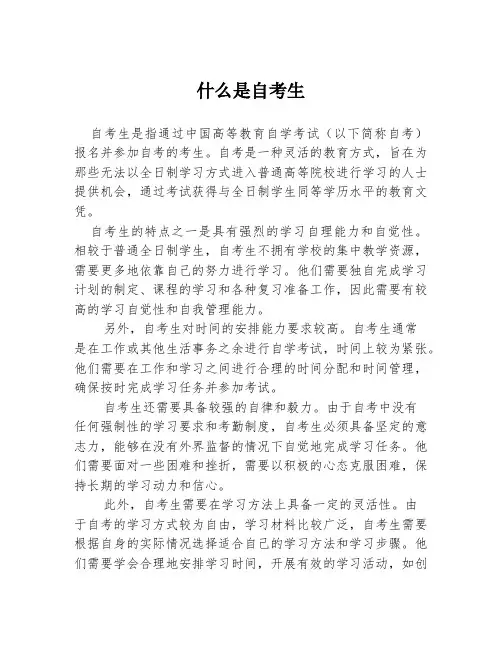 什么是自考生

自考生是指通过中国高等教育自学考试（以下简称自考）报名并参加自考的考生。自考是一种灵活的教育方式，旨在为那些无法以全日制学习方式进入普通高等院校进行学习的人士提供机会，通过考试获得与全日制学生同等学历水平的教育文凭。

自考生的特点之一是具有强烈的学习自理能力和自觉性。相较于普通全日制学生，自考生不拥有学校的集中教学资源，需要更多地依靠自己的努力进行学习。他们需要独自完成学习计划的制定、课程的学习和各种复习准备工作，因此需要有较高的学习自觉性和自我管理能力。

另外，自考生对时间的安排能力要求较高。自考生通常是在工作或其他生活事务之余进行自学考试，时间上较为紧张。他们需要在工作和学习之间进行合理的时间分配和时间管理，确保按时完成学习任务并参加考试。

自考生还需要具备较强的自律和毅力。由于自考中没有任何强制性的学习要求和考勤制度，自考生必须具备坚定的意志力，能够在没有外界监督的情况下自觉地完成学习任务。他们需要面对一些困难和挫折，需要以积极的心态克服困难，保持长期的学习动力和信心。

此外，自考生需要在学习方法上具备一定的灵活性。由于自考的学习方式较为自由，学习材料比较广泛，自考生需要根据自身的实际情况选择适合自己的学习方法和学习步骤。他们需要学会合理地安排学习时间，开展有效的学习活动，如创